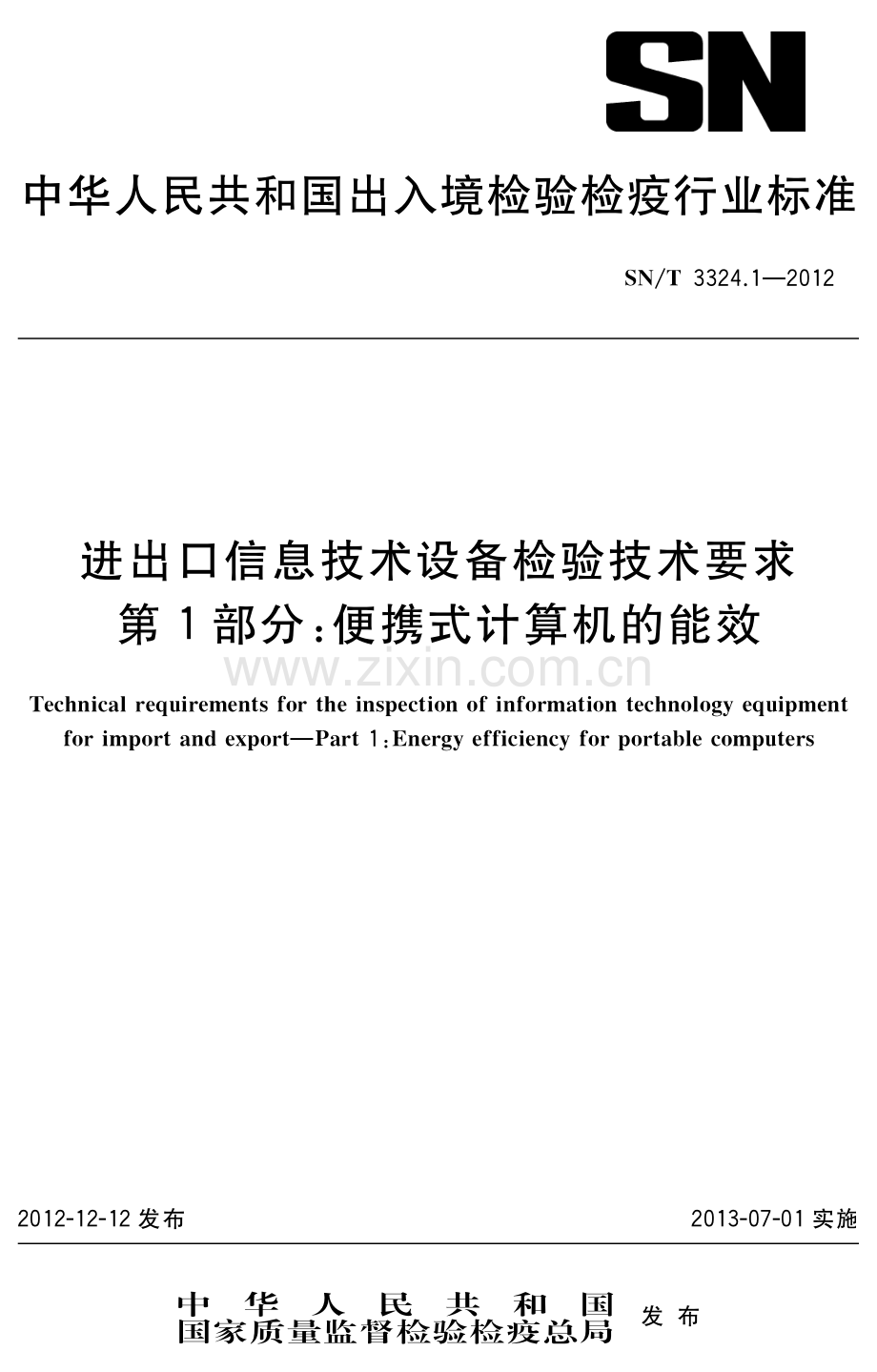 SN

中华人民共和国出入境检验检疫行业标准

SN/T 3324.1—2012

进出口信息技术设备检验技术要求
第1部分:便携式计算机的能效

www.zixin.com.cn

Technical requirements for the inspection of information technology equipment for import and export—Part 1:Energy efficiency for portable computers

2012-12-12 发布

2013-07-01 实施

中华人民共和国
国家质量监督检验检疫总局
发布